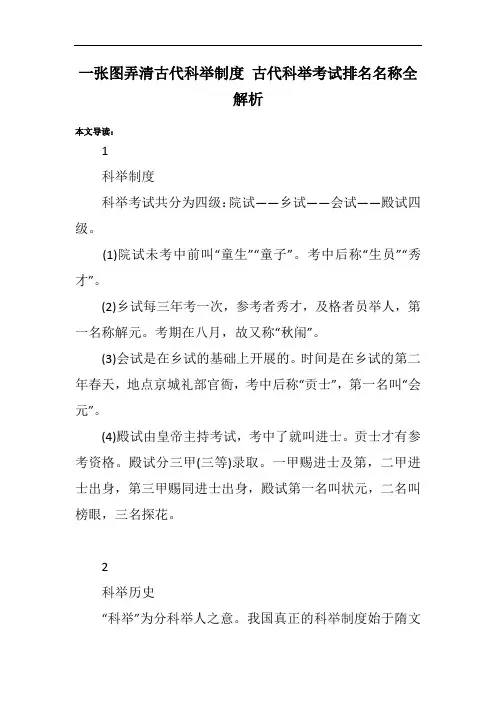 一张图弄清古代科举制度 古代科举考试排名名称全解析

本文导读：

1

科举制度

科举考试共分为四级：院试——乡试——会试——殿试四级。

(1)院试未考中前叫“童生”“童子”。考中后称“生员”“秀才”。

(2)乡试每三年考一次，参考者秀才，及格者员举人，第一名称解元。考期在八月，故又称“秋闱”。

(3)会试是在乡试的基础上开展的。时间是在乡试的第二年春天，地点京城礼部官衙，考中后称“贡士”，第一名叫“会元”。

(4)殿试由皇帝主持考试，考中了就叫进士。贡士才有参考资格。殿试分三甲(三等)录取。一甲赐进士及第，二甲进士出身，第三甲赐同进士出身，殿试第一名叫状元，二名叫榜眼，三名探花。

2

科举历史

“科举”为分科举人之意。我国真正的科举制度始于隋文